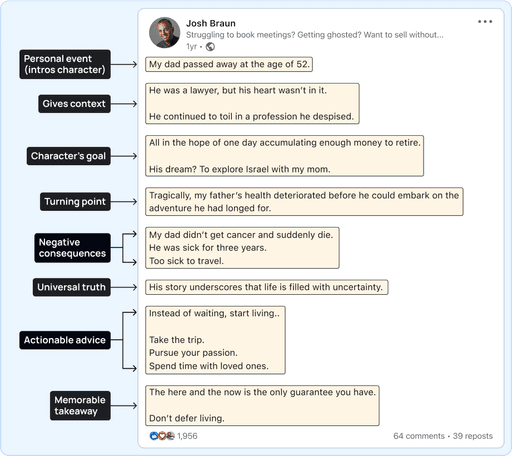 Josh Braun
Struggling to book meetings? Getting ghosted? Want to sell without...
1yr •

Personal event (intros character)

My dad passed away at the age of 52.

Gives context

He was a lawyer, but his heart wasn't in it.

He continued to toil in a profession he despised.

Character's goal

All in the hope of one day accumulating enough money to retire.

His dream? To explore Israel with my mom.

Turning point

Tragically, my father's health deteriorated before he could embark on the adventure he had longed for.

Negative consequences

My dad didn't get cancer and suddenly die.
He was sick for three years.
Too sick to travel.

Universal truth

His story underscores that life is filled with uncertainty.

Actionable advice

Instead of waiting, start living..

Take the trip.
Pursue your passion.
Spend time with loved ones.

Memorable takeaway

The here and the now is the only guarantee you have.

Don't defer living.

1,956

64 comments • 39 reposts